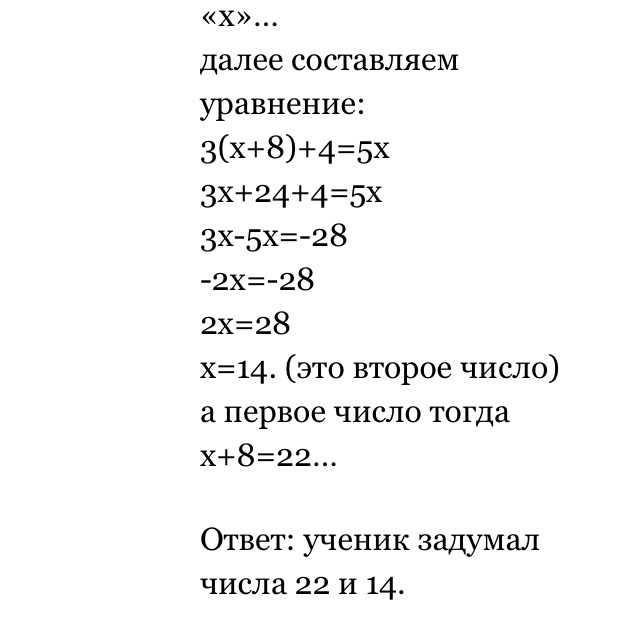 «x»...
далее составляем уравнение:
$3(x+8)+4=5x$
$3x+24+4=5x$
$3x-5x=-28$
$-2x=-28$
$2x=28$
$x=14$. (это второе число)
а первое число тогда
$x+8=22$...

Ответ: ученик задумал числа 22 и 14.